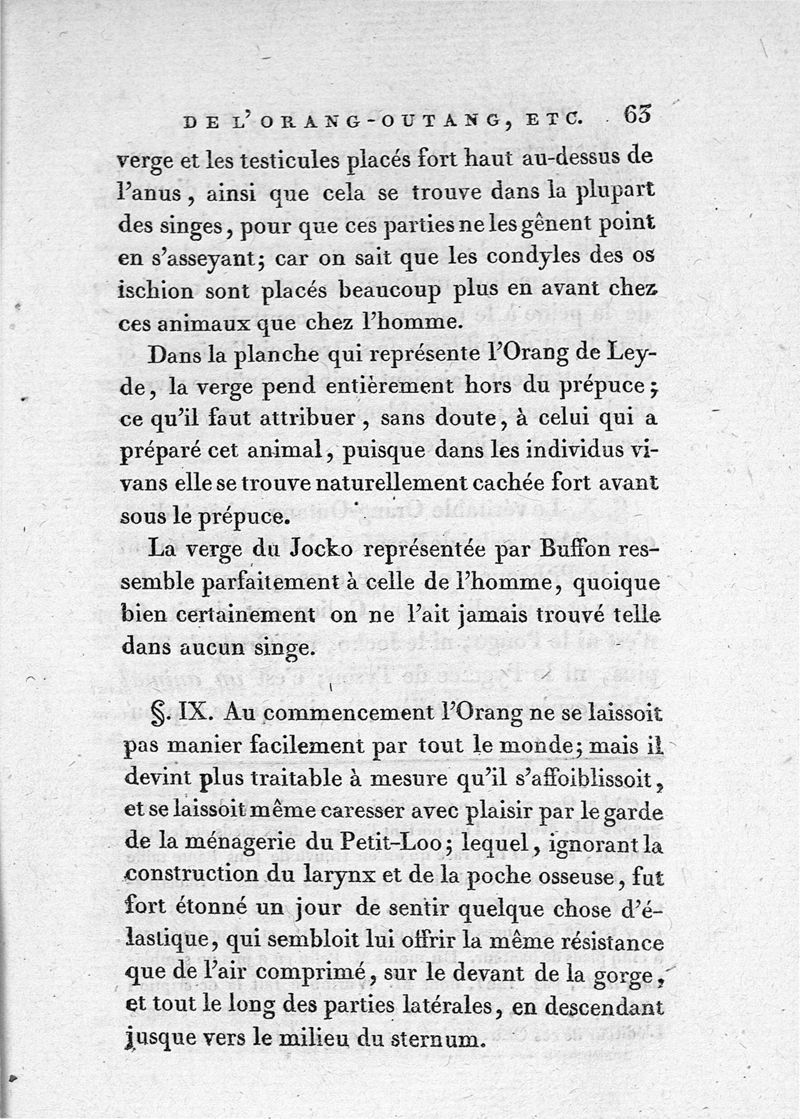 DE L'ORANG-OUTANG, ETC. 63

verge et les testicules placés fort haut au-dessus de l'anus, ainsi que cela se trouve dans la plupart des singes, pour que ces parties ne les gênent point en s'asseyant; car on sait que les condyles des os ischion sont placés beaucoup plus en avant chez ces animaux que chez l'homme.

Dans la planche qui représente l'Orang de Leyde, la verge pend entièrement hors du prépuce; ce qu'il faut attribuer, sans doute, à celui qui a préparé cet animal, puisque dans les individus vivans elle se trouve naturellement cachée fort avant sous le prépuce.

La verge du Jocko représentée par Buffon ressemble parfaitement à celle de l'homme, quoique bien certainement on ne l'ait jamais trouvé telle dans aucun singe.

§. IX. Au commencement l'Orang ne se laissoit pas manier facilement par tout le monde; mais il devint plus traitable à mesure qu'il s'affoiblissoit, et se laissoit même caresser avec plaisir par le garde de la ménagerie du Petit-Loo; lequel, ignorant la construction du larynx et de la poche osseuse, fut fort étonné un jour de sentir quelque chose d'élastique, qui sembloit lui offrir la même résistance que de l'air comprimé, sur le devant de la gorge, et tout le long des parties latérales, en descendant jusque vers le milieu du sternum.